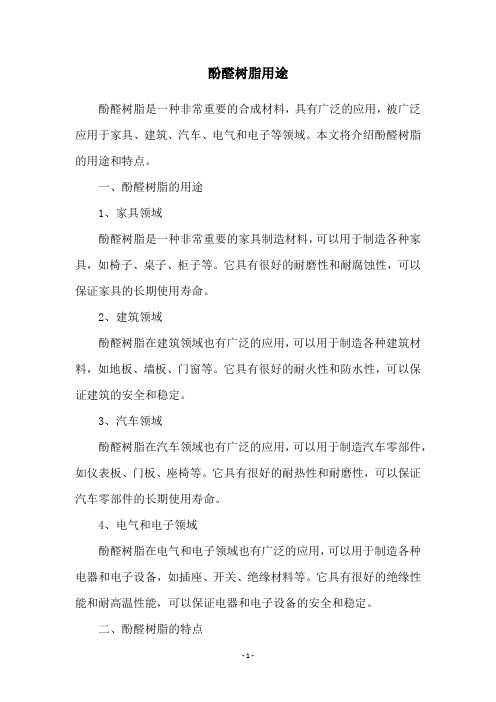 酚醛树脂用途

酚醛树脂是一种非常重要的合成材料，具有广泛的应用，被广泛应用于家具、建筑、汽车、电气和电子等领域。本文将介绍酚醛树脂的用途和特点。

一、酚醛树脂的用途

1、家具领域

酚醛树脂是一种非常重要的家具制造材料，可以用于制造各种家具，如椅子、桌子、柜子等。它具有很好的耐磨性和耐腐蚀性，可以保证家具的长期使用寿命。

2、建筑领域

酚醛树脂在建筑领域也有广泛的应用，可以用于制造各种建筑材料，如地板、墙板、门窗等。它具有很好的耐火性和防水性，可以保证建筑的安全和稳定。

3、汽车领域

酚醛树脂在汽车领域也有广泛的应用，可以用于制造汽车零部件，如仪表板、门板、座椅等。它具有很好的耐热性和耐磨性，可以保证汽车零部件的长期使用寿命。

4、电气和电子领域

酚醛树脂在电气和电子领域也有广泛的应用，可以用于制造各种电器和电子设备，如插座、开关、绝缘材料等。它具有很好的绝缘性能和耐高温性能，可以保证电器和电子设备的安全和稳定。

二、酚醛树脂的特点

- 1 -